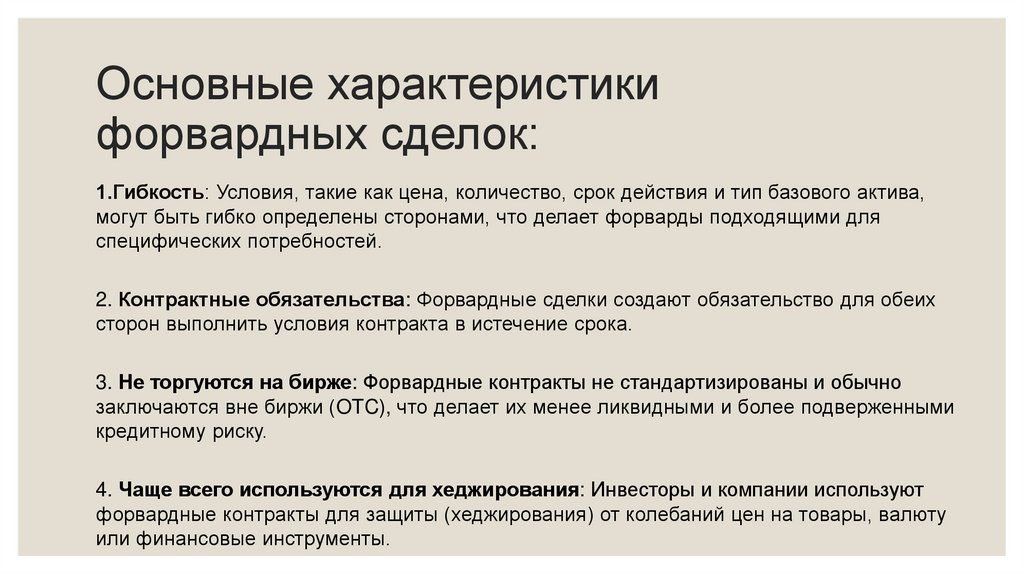 Основные характеристики форвардных сделок:

1.Гибкость: Условия, такие как цена, количество, срок действия и тип базового актива, могут быть гибко определены сторонами, что делает форварды подходящими для специфических потребностей.

2. Контрактные обязательства: Форвардные сделки создают обязательство для обеих сторон выполнить условия контракта в истечение срока.

3. Не торгуются на бирже: Форвардные контракты не стандартизированы и обычно заключаются вне биржи (OTC), что делает их менее ликвидными и более подверженными кредитному риску.

4. Чаще всего используются для хеджирования: Инвесторы и компании используют форвардные контракты для защиты (хеджирования) от колебаний цен на товары, валюту или финансовые инструменты.